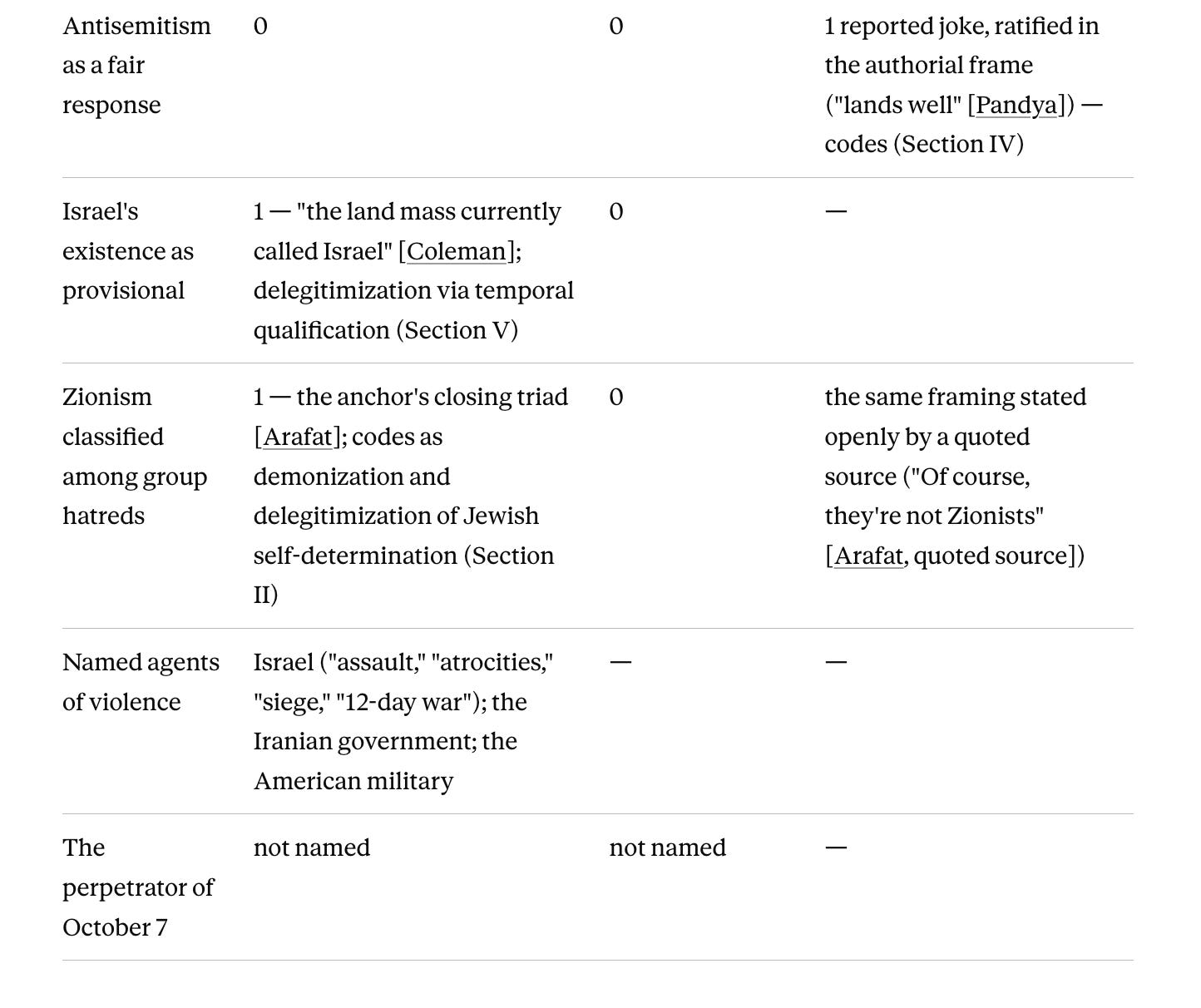 | | | | |
|---|---|---|---|
| Antisemitism as a fair response | 0 | 0 | 1 reported joke, ratified in the authorial frame ("lands well" [Pandya]) — codes (Section IV) |
| Israel's existence as provisional | 1 — "the land mass currently called Israel" [Coleman]; delegitimization via temporal qualification (Section V) | 0 | — |
| Zionism classified among group hatreds | 1 — the anchor's closing triad [Arafat]; codes as demonization and delegitimization of Jewish self-determination (Section II) | 0 | the same framing stated openly by a quoted source ("Of course, they're not Zionists" [Arafat, quoted source]) |
| Named agents of violence | Israel ("assault," "atrocities," "siege," "12-day war"); the Iranian government; the American military | — | — |
| The perpetrator of October 7 | not named | not named | — |